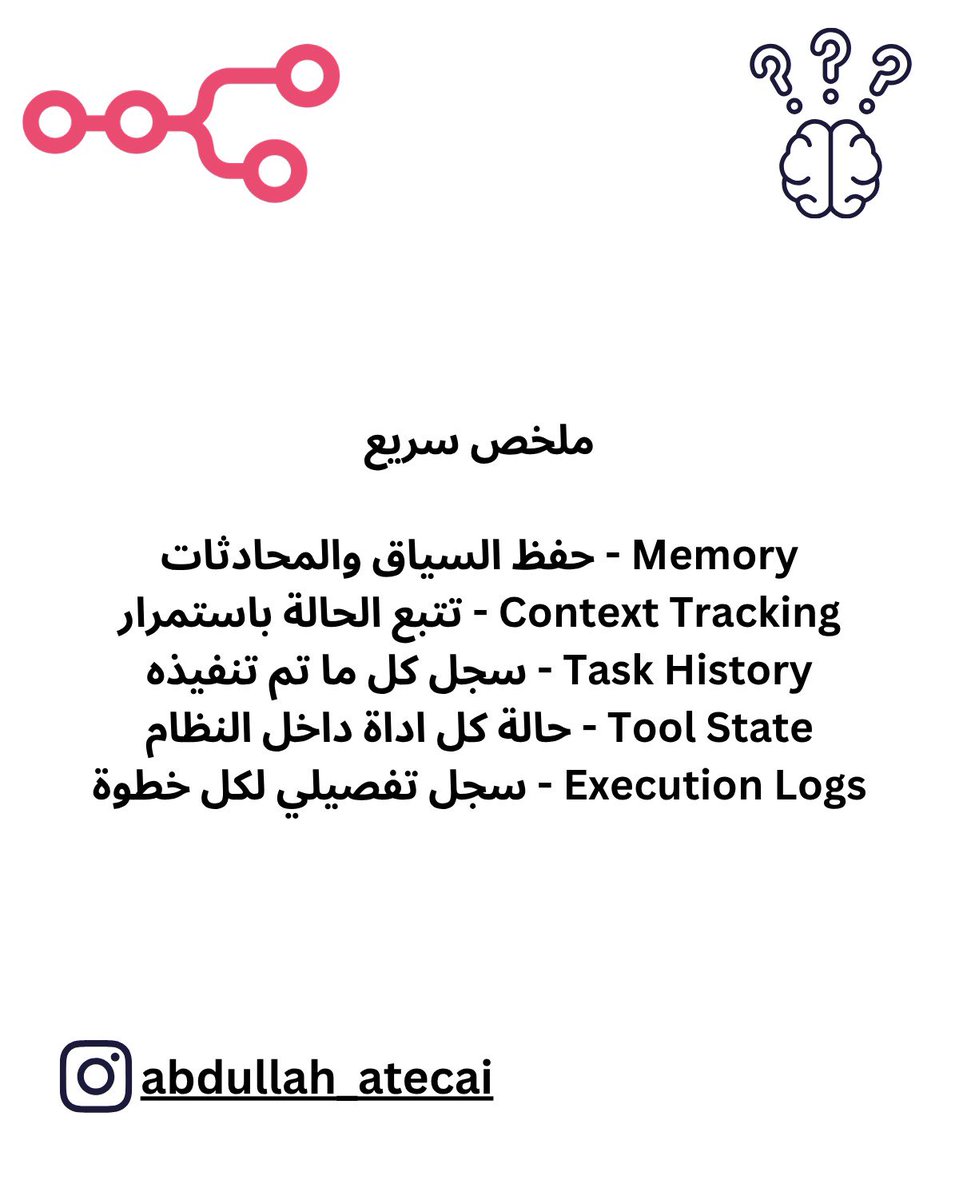 ملخص سريع

Memory - حفظ السياق والمحادثات
Context Tracking - تتبع الحالة باستمرار
Task History - سجل كل ما تم تنفيذه
Tool State - حالة كل اداة داخل النظام
Execution Logs - سجل تفصيلي لكل خطوة

abdullah_atecai